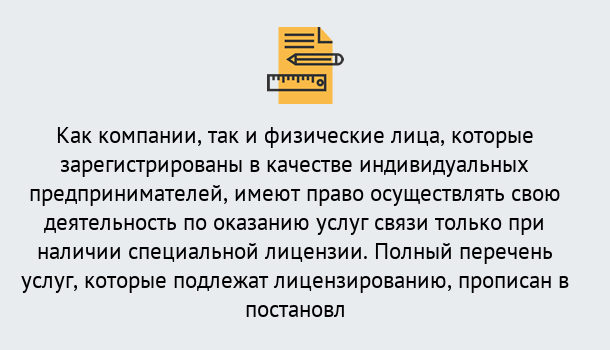 Как компании, так и физические лица, которые зарегистрированы в качестве индивидуальных предпринимателей, имеют право осуществлять свою деятельность по оказанию услуг связи только при наличии специальной лицензии. Полный перечень услуг, которые подлежат лицензированию, прописан в постановл